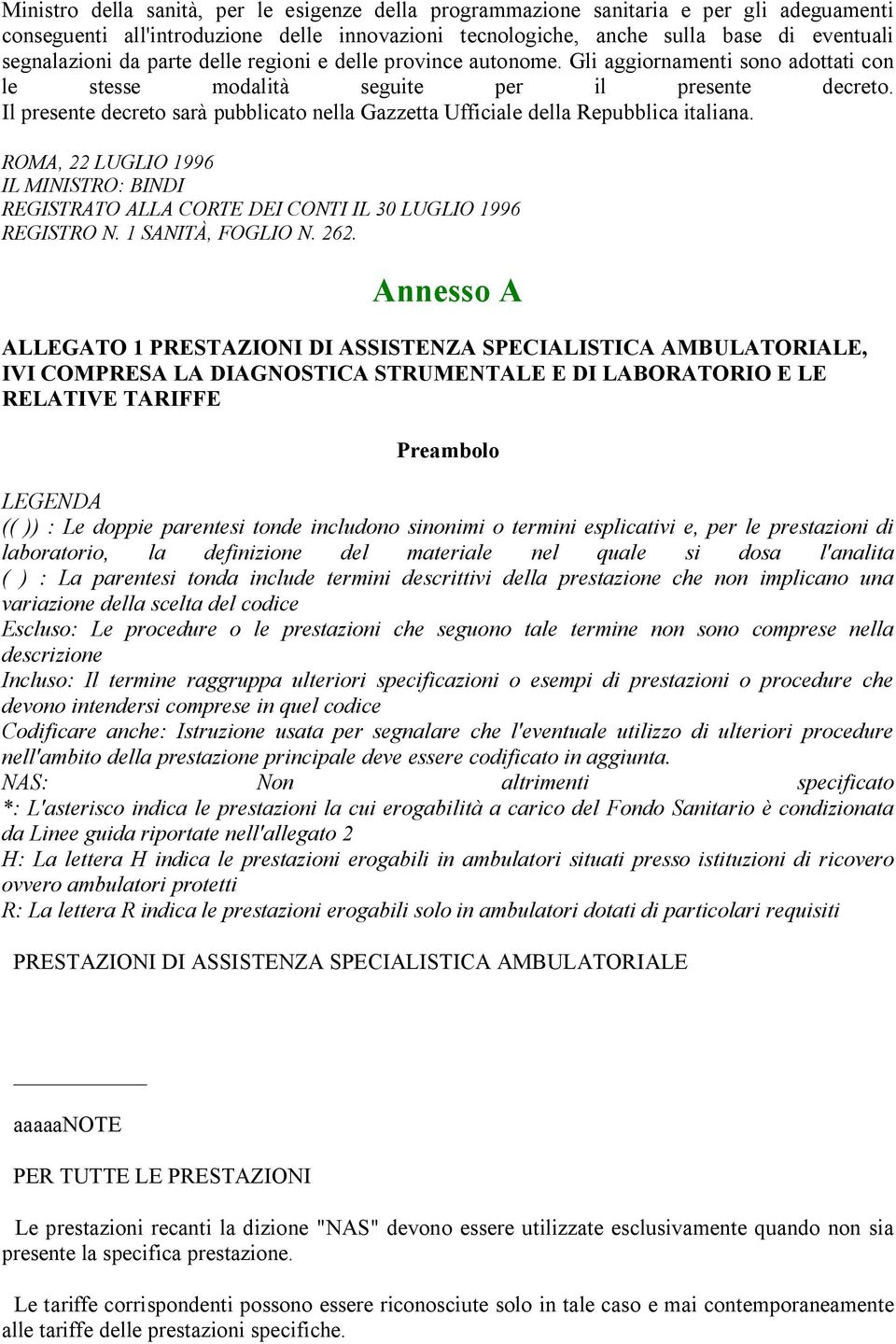 Ministro della sanità, per le esigenze della programmazione sanitaria e per gli adeguamenti conseguenti all'introduzione delle innovazioni tecnologiche, anche sulla base di eventuali segnalazioni da parte delle regioni e delle province autonome. Gli aggiornamenti sono adottati con le stesse modalità seguite per il presente decreto. Il presente decreto sarà pubblicato nella Gazzetta Ufficiale della Repubblica italiana.

ROMA, 22 LUGLIO 1996
IL MINISTRO: BINDI
REGISTRATO ALLA CORTE DEI CONTI IL 30 LUGLIO 1996
REGISTRO N. 1 SANITÀ, FOGLIO N. 262.

Annesso A

ALLEGATO 1 PRESTAZIONI DI ASSISTENZA SPECIALISTICA AMBULATORIALE, IVI COMPRESA LA DIAGNOSTICA STRUMENTALE E DI LABORATORIO E LE RELATIVE TARIFFE

Preambolo

LEGENDA
(( )) : Le doppie parentesi tonde includono sinonimi o termini esplicativi e, per le prestazioni di laboratorio, la definizione del materiale nel quale si dosa l'analita
( ) : La parentesi tonda include termini descrittivi della prestazione che non implicano una variazione della scelta del codice
Escluso: Le procedure o le prestazioni che seguono tale termine non sono comprese nella descrizione
Incluso: Il termine raggruppa ulteriori specificazioni o esempi di prestazioni o procedure che devono intendersi comprese in quel codice
Codificare anche: Istruzione usata per segnalare che l'eventuale utilizzo di ulteriori procedure nell'ambito della prestazione principale deve essere codificato in aggiunta.
NAS: Non altrimenti specificato
*: L'asterisco indica le prestazioni la cui erogabilità a carico del Fondo Sanitario è condizionata da Linee guida riportate nell'allegato 2
H: La lettera H indica le prestazioni erogabili in ambulatori situati presso istituzioni di ricovero ovvero ambulatori protetti
R: La lettera R indica le prestazioni erogabili solo in ambulatori dotati di particolari requisiti

PRESTAZIONI DI ASSISTENZA SPECIALISTICA AMBULATORIALE

aaaaaNOTE

PER TUTTE LE PRESTAZIONI

Le prestazioni recanti la dizione "NAS" devono essere utilizzate esclusivamente quando non sia presente la specifica prestazione.

Le tariffe corrispondenti possono essere riconosciute solo in tale caso e mai contemporaneamente alle tariffe delle prestazioni specifiche.